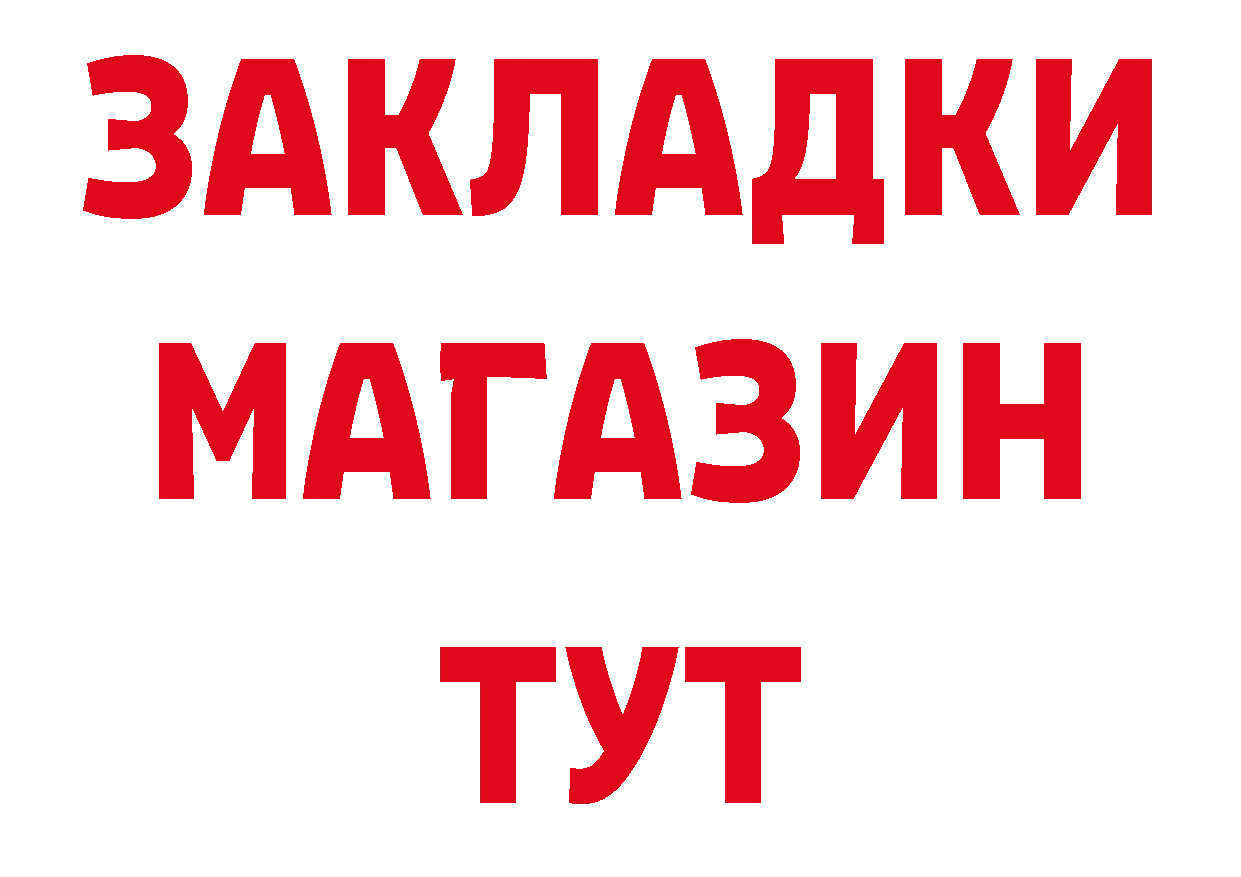 ЗАКЛАДКИ
МАГАЗИН
ТУТ